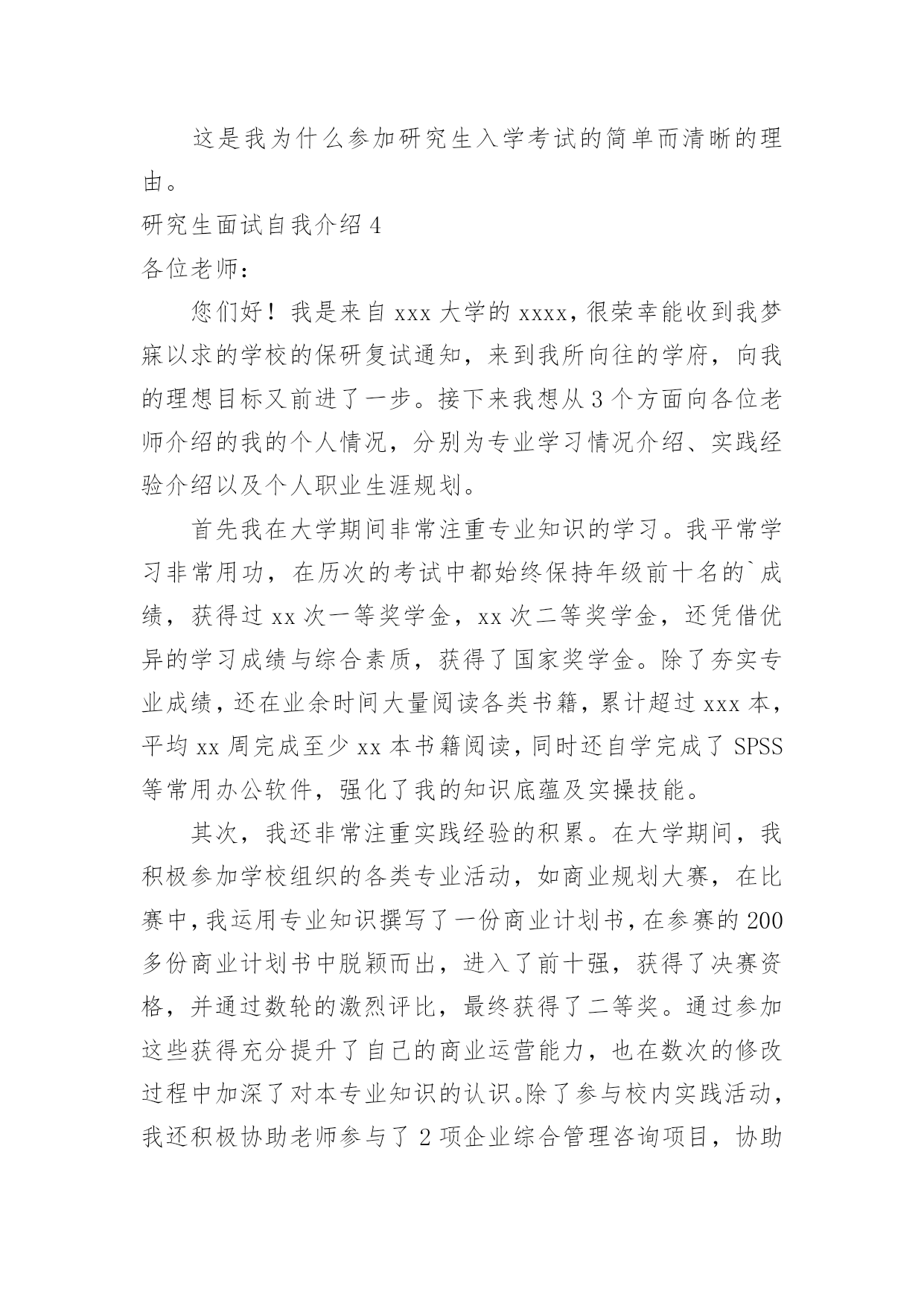 这是我为什么参加研究生入学考试的简单而清晰的理由。

研究生面试自我介绍 4

各位老师：

您们好！我是来自 xxx 大学的 xxxx，很荣幸能收到我梦寐以求的学校的保研复试通知，来到我所向往的学府，向我的理想目标又前进了一步。接下来我想从 3 个方面向各位老师介绍的我的个人情况，分别为专业学习情况介绍、实践经验介绍以及个人职业生涯规划。

首先我在大学期间非常注重专业知识的学习。我平常学习非常用功，在历次的考试中都始终保持年级前十名的`成绩，获得过 xx 次一等奖学金，xx 次二等奖学金，还凭借优异的学习成绩与综合素质，获得了国家奖学金。除了夯实专业成绩，还在业余时间大量阅读各类书籍，累计超过 xxx 本，平均 xx 周完成至少 xx 本书籍阅读，同时还自学完成了 SPSS 等常用办公软件，强化了我的知识底蕴及实操技能。

其次，我还非常注重实践经验的积累。在大学期间，我积极参加学校组织的各类专业活动，如商业规划大赛，在比赛中，我运用专业知识撰写了一份商业计划书，在参赛的 200 多份商业计划书中脱颖而出，进入了前十强，获得了决赛资格，并通过数轮的激烈评比，最终获得了二等奖。通过参加这些获得充分提升了自己的商业运营能力，也在数次的修改过程中加深了对本专业知识的认识。除了参与校内实践活动，我还积极协助老师参与了 2 项企业综合管理咨询项目，协助